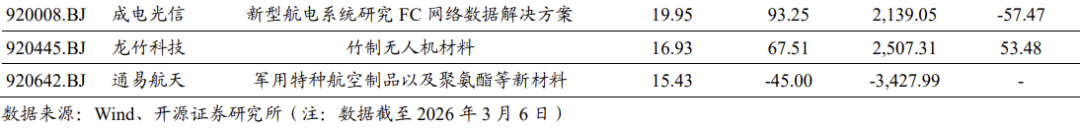 | 920008.BJ | 成电光信 | 新型航电系统研究 FC 网络数据解决方案 | 19.95 | 93.25 | 2,139.05 | -57.47 |
|---|---|---|---|---|---|---|
| 920445.BJ | 龙竹科技 | 竹制无人机材料 | 16.93 | 67.51 | 2,507.31 | 53.48 |
| 920642.BJ | 通易航天 | 军用特种航空制品以及聚氨酯等新材料 | 15.43 | -45.00 | -3,427.99 | - |

数据来源：Wind、开源证券研究所（注：数据截至 2026 年 3 月 6 日）